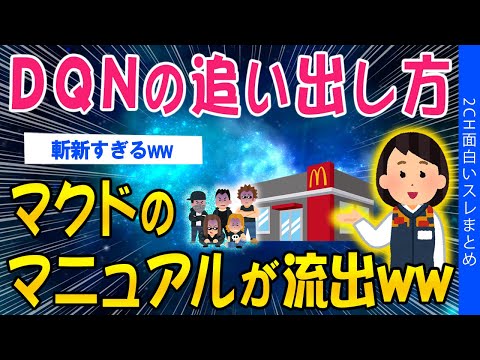 DQNの追い出し方

斬新すぎるww

マクドのマニュアルが流出ww

2CH面白いスレまとめ